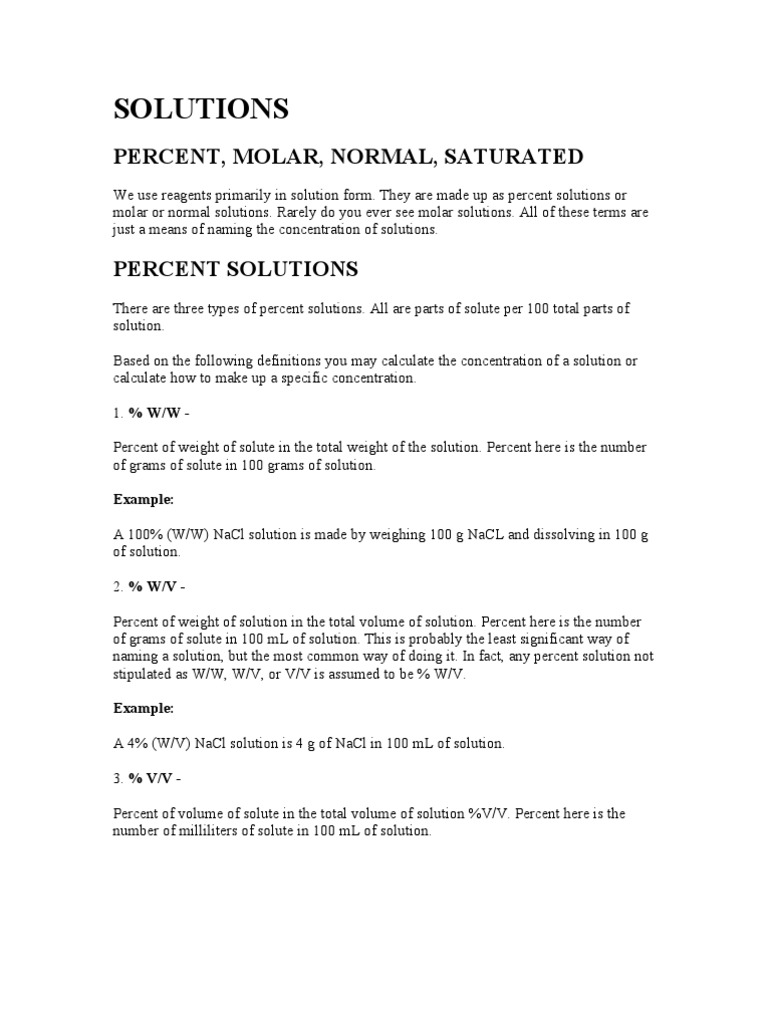 SOLUTIONS

PERCENT, MOLAR, NORMAL, SATURATED

We use reagents primarily in solution form. They are made up as percent solutions or molar or normal solutions. Rarely do you ever see molar solutions. All of these terms are just a means of naming the concentration of solutions.

PERCENT SOLUTIONS

There are three types of percent solutions. All are parts of solute per 100 total parts of solution.

Based on the following definitions you may calculate the concentration of a solution or calculate how to make up a specific concentration.

1. % W/W -

Percent of weight of solute in the total weight of the solution. Percent here is the number of grams of solute in 100 grams of solution.

Example:

A 100% (W/W) NaCl solution is made by weighing 100 g NaCL and dissolving in 100 g of solution.

2. % W/V -

Percent of weight of solution in the total volume of solution. Percent here is the number of grams of solute in 100 mL of solution. This is probably the least significant way of naming a solution, but the most common way of doing it. In fact, any percent solution not stipulated as W/W, W/V, or V/V is assumed to be % W/V.

Example:

A 4% (W/V) NaCl solution is 4 g of NaCl in 100 mL of solution.

3. % V/V -

Percent of volume of solute in the total volume of solution %V/V. Percent here is the number of milliliters of solute in 100 mL of solution.